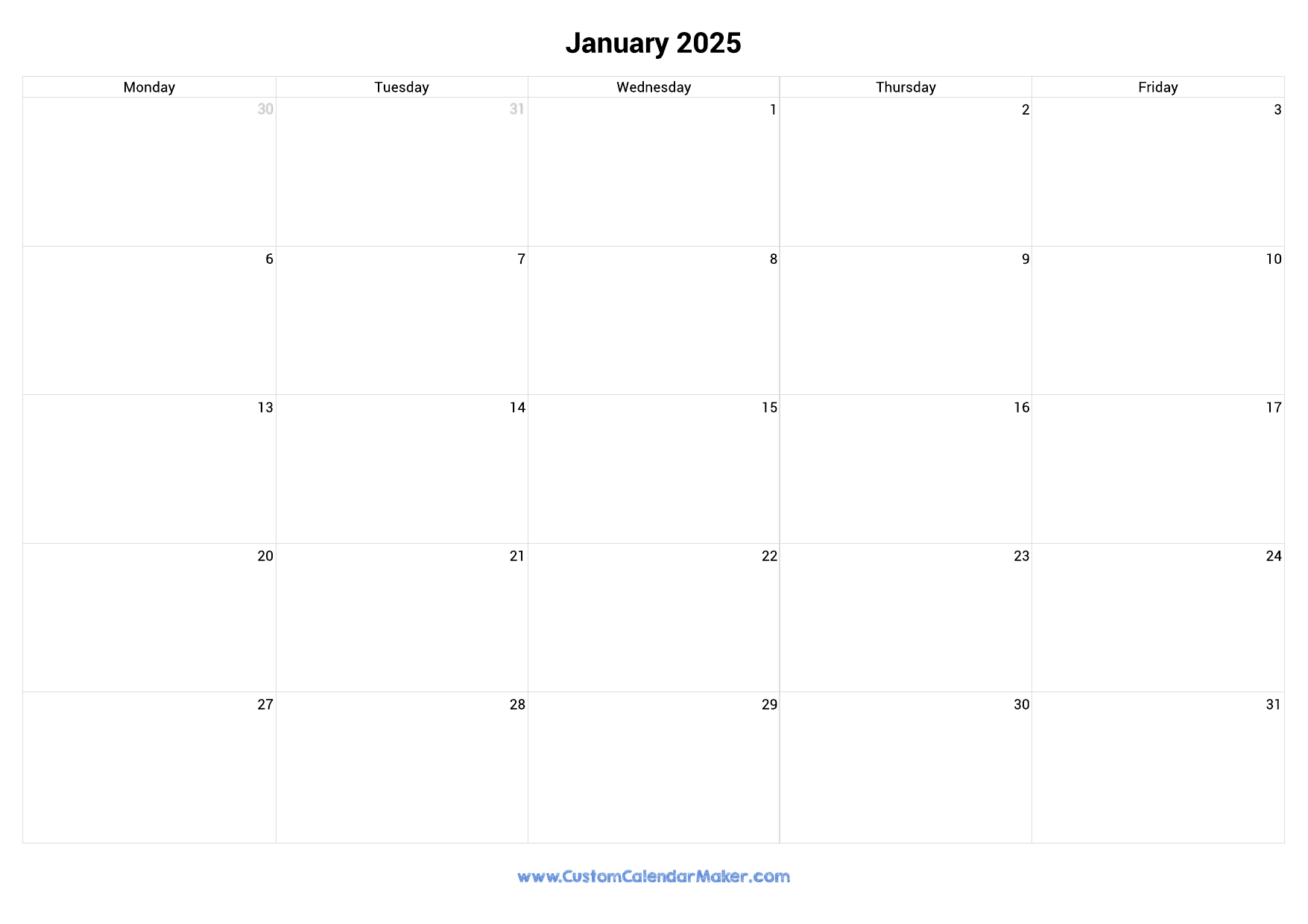 January 2025

| Monday | Tuesday | Wednesday | Thursday | Friday |
|---|---|---|---|---|
| 30 | 31 | 1 | 2 | 3 |
| 6 | 7 | 8 | 9 | 10 |
| 13 | 14 | 15 | 16 | 17 |
| 20 | 21 | 22 | 23 | 24 |
| 27 | 28 | 29 | 30 | 31 |

www.CustomCalendarMaker.com